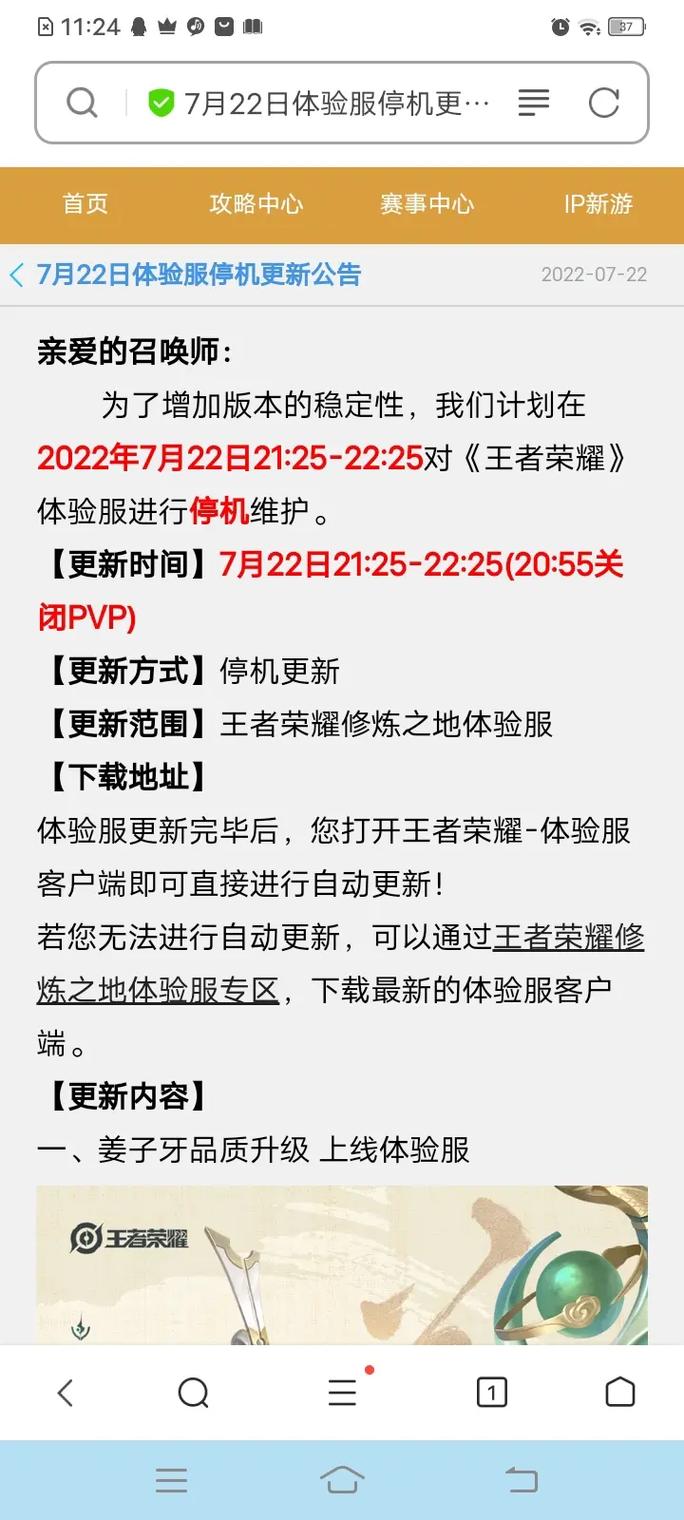 11:24

37

7月22日体验服停机更…

首页 攻略中心 赛事中心 IP新游

7月22日体验服停机更新公告 2022-07-22

亲爱的召唤师：

为了增加版本的稳定性，我们计划在2022年7月22日21:25-22:25对《王者荣耀》体验服进行停机维护。

【更新时间】7月22日21:25-22:25(20:55关闭PVP)

【更新方式】停机更新

【更新范围】王者荣耀修炼之地体验服

【下载地址】

体验服更新完毕后，您打开王者荣耀-体验服客户端即可直接进行自动更新！

若您无法进行自动更新，可以通过王者荣耀修炼之地体验服专区，下载最新的体验服客户端。

【更新内容】

一、姜子牙品质升级 上线体验服

王者荣耀

1